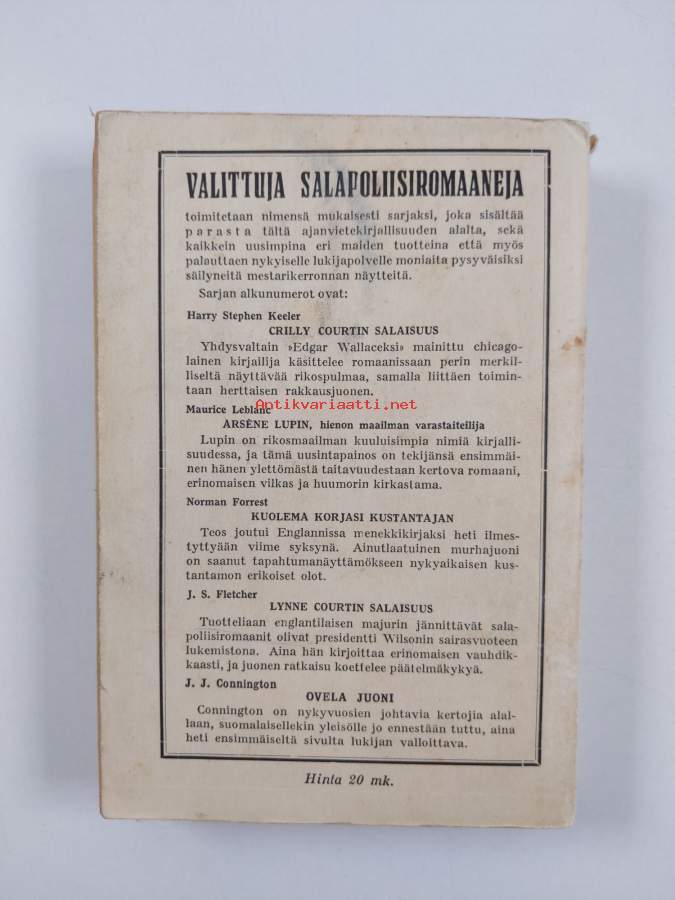 VALITTUJA SALAPOLIISIROMAANEJA

toimitetaan nimensä mukaisesti sarjaksi, joka sisältää parasta tältä ajanvietekirjallisuuden alalta, sekä kaikkein uusimpina eri maiden tuotteina että myös palauttaen nykyiselle lukijapolvelle moniaita pysyväisiksi säilyneitä mestarikerronnan näytteitä.

Sarjan alkunumerot ovat:

Harry Stephen Keeler
CRILLY COURTIN SALAISUUS

Yhdysvaltain »Edgar Wallaceksi» mainittu chicagolainen kirjailija käsittelee romaanissaan perin merkilliseltä näyttävää rikospulmaa, samalla liittäen toimintaan herttaisen rakkausjuonen.

Antikvariaatti.net

Maurice Leblanc
ARSÈNE LUPIN, hienon maailman varastaiteilija

Lupin on rikosmaailman kuuluisimpia nimiä kirjallisuudessa, ja tämä uusintapainos on tekijänsä ensimmäinen hänen ylettömästä taitavuudestaan kertova romaani, erinomaisen vilkas ja huumorin kirkastama.

Norman Forrest
KUOLEMA KORJASI KUSTANTAJAN

Teos joutui Englannissa menekkikirjaksi heti ilmestyttyään viime syksynä. Ainutlaatuinen murhajuoni on saanut tapahtumanäyttämökseen nykyaikaisen kustantamon erikoiset olot.

J. S. Fletcher
LYNNE COURTIN SALAISUUS

Tuotteliaan englantilaisen majurin jännittävät salapoliisiromaanit olivat presidentti Wilsonin sairasvuoteen lukemistona. Aina hän kirjoittaa erinomaisen vauhdikkaasti, ja juonen ratkaisu koettelee päätelmäkykyä.

J. J. Connington
OVELA JUONI

Connington on nykyvuosien johtavia kertojia alallaan, suomalaisellekin yleisölle jo ennestään tuttu, aina heti ensimmäiseltä sivulta lukijan valloittava.

Hinta 20 mk.